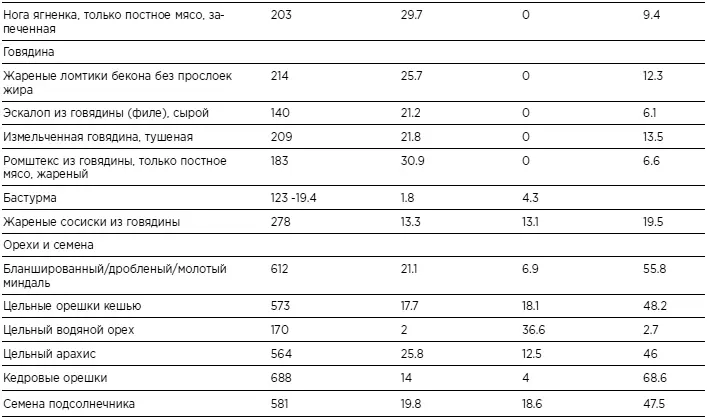 | | | | | |
|---|---|---|---|---|
| Нога ягненка, только постное мясо, запеченная | 203 | 29.7 | 0 | 9.4 |
| Говядина | | | | |
| Жареные ломтики бекона без прослоек жира | 214 | 25.7 | 0 | 12.3 |
| Эскалоп из говядины (филе), сырой | 140 | 21.2 | 0 | 6.1 |
| Измельченная говядина, тушеная | 209 | 21.8 | 0 | 13.5 |
| Ромштекс из говядины, только постное мясо, жареный | 183 | 30.9 | 0 | 6.6 |
| Бастурма | 123 -19.4 | 1.8 | 4.3 | |
| Жареные сосиски из говядины | 278 | 13.3 | 13.1 | 19.5 |
| Орехи и семена | | | | |
| Бланшированный/дробленый/молотый миндаль | 612 | 21.1 | 6.9 | 55.8 |
| Цельные орешки кешью | 573 | 17.7 | 18.1 | 48.2 |
| Цельный водяной орех | 170 | 2 | 36.6 | 2.7 |
| Цельный арахис | 564 | 25.8 | 12.5 | 46 |
| Кедровые орешки | 688 | 14 | 4 | 68.6 |
| Семена подсолнечника | 581 | 19.8 | 18.6 | 47.5 |